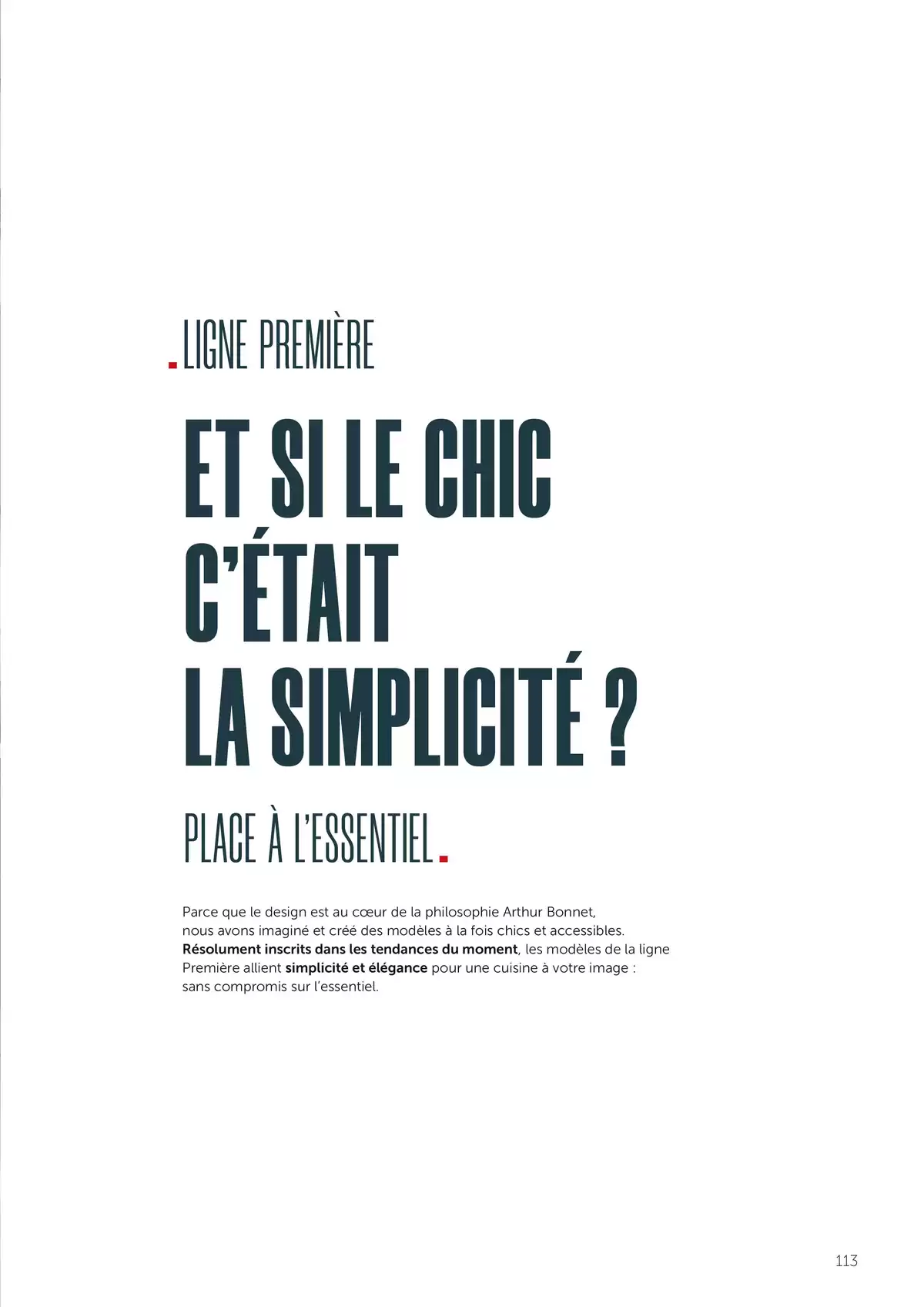 .LIGNE PREMIÈRE

ET SI LE CHIC C'ÉTAIT LA SIMPLICITÉ ?

PLACE À L'ESSENTIEL.

Parce que le design est au cœur de la philosophie Arthur Bonnet, nous avons imaginé et créé des modèles à la fois chics et accessibles. Résolument inscrits dans les tendances du moment, les modèles de la ligne Première allient simplicité et élégance pour une cuisine à votre image : sans compromis sur l'essentiel.

113